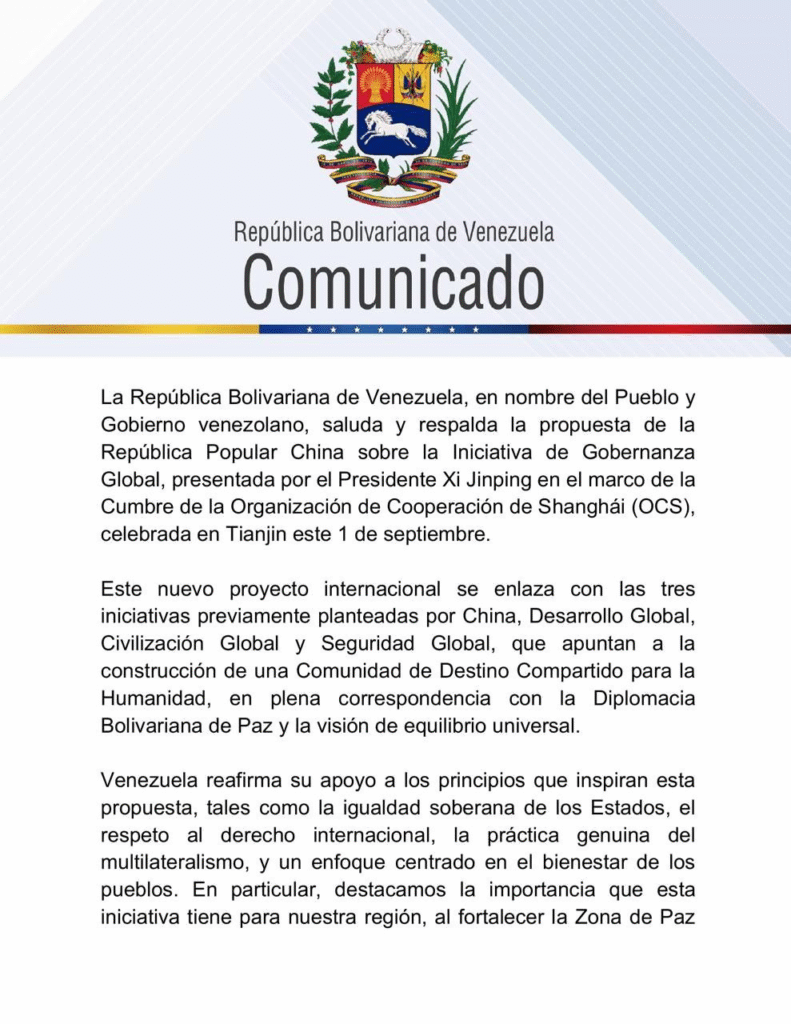 República Bolivariana de Venezuela
Comunicado

La República Bolivariana de Venezuela, en nombre del Pueblo y Gobierno venezolano, saluda y respalda la propuesta de la República Popular China sobre la Iniciativa de Gobernanza Global, presentada por el Presidente Xi Jinping en el marco de la Cumbre de la Organización de Cooperación de Shanghái (OCS), celebrada en Tianjin este 1 de septiembre.

Este nuevo proyecto internacional se enlaza con las tres iniciativas previamente planteadas por China, Desarrollo Global, Civilización Global y Seguridad Global, que apuntan a la construcción de una Comunidad de Destino Compartido para la Humanidad, en plena correspondencia con la Diplomacia Bolivariana de Paz y la visión de equilibrio universal.

Venezuela reafirma su apoyo a los principios que inspiran esta propuesta, tales como la igualdad soberana de los Estados, el respeto al derecho internacional, la práctica genuina del multilateralismo, y un enfoque centrado en el bienestar de los pueblos. En particular, destacamos la importancia que esta iniciativa tiene para nuestra región, al fortalecer la Zona de Paz